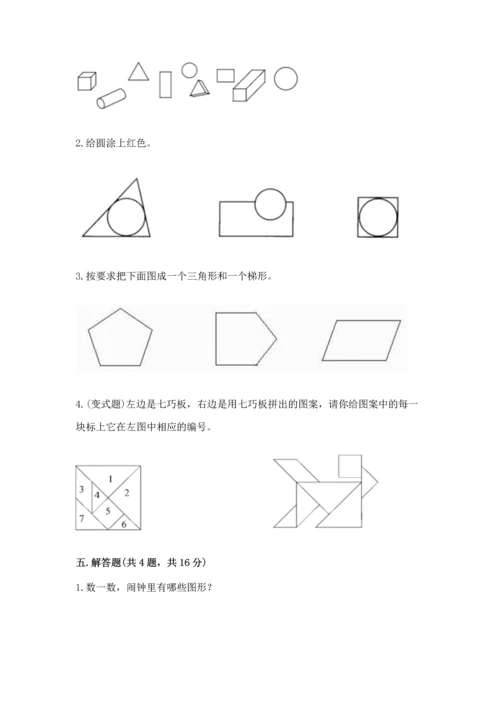 2. 给圆涂上红色。

3. 按要求把下面图成一个三角形和一个梯形。

4. (变式题)左边是七巧板，右边是用七巧板拼出的图案，请你给图案中的每一块标上它在左图中相应的编号。

1
3
4
2
5
7
6

五. 解答题(共 4 题，共 16 分)

1. 数一数，闹钟里有哪些图形？